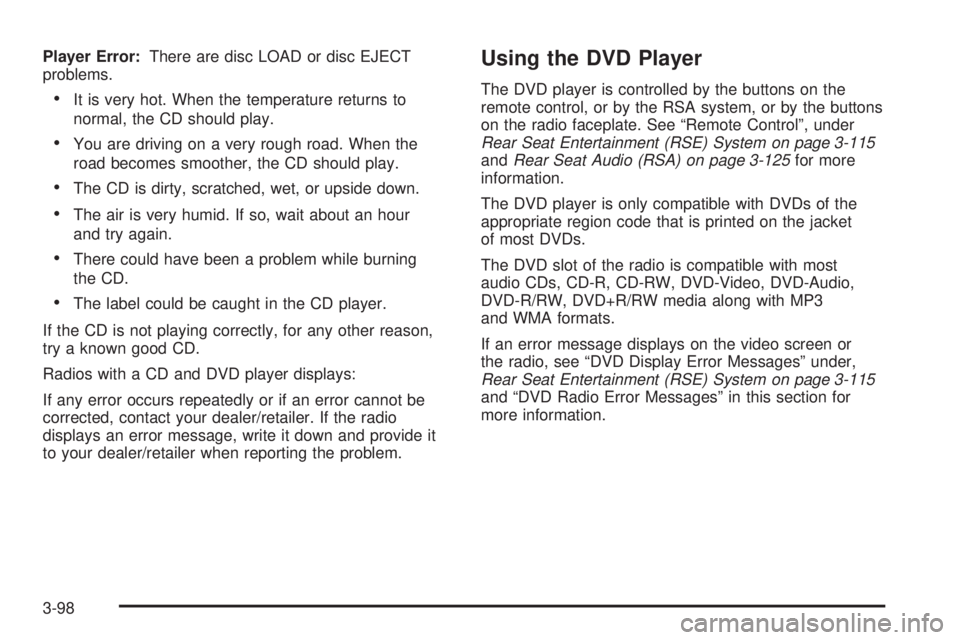 Player Error: There are disc LOAD or disc EJECT problems.

• It is very hot. When the temperature returns to normal, the CD should play.

• You are driving on a very rough road. When the road becomes smoother, the CD should play.

• The CD is dirty, scratched, wet, or upside down.

• The air is very humid. If so, wait about an hour and try again.

• There could have been a problem while burning the CD.

• The label could be caught in the CD player.

If the CD is not playing correctly, for any other reason, try a known good CD.

Radios with a CD and DVD player displays:

If any error occurs repeatedly or if an error cannot be corrected, contact your dealer/retailer. If the radio displays an error message, write it down and provide it to your dealer/retailer when reporting the problem.

Using the DVD Player

The DVD player is controlled by the buttons on the remote control, or by the RSA system, or by the buttons on the radio faceplate. See “Remote Control”, under Rear Seat Entertainment (RSE) System on page 3-115 and Rear Seat Audio (RSA) on page 3-125 for more information.

The DVD player is only compatible with DVDs of the appropriate region code that is printed on the jacket of most DVDs.

The DVD slot of the radio is compatible with most audio CDs, CD-R, CD-RW, DVD-Video, DVD-Audio, DVD-R/RW, DVD+R/RW media along with MP3 and WMA formats.

If an error message displays on the video screen or the radio, see “DVD Display Error Messages” under, Rear Seat Entertainment (RSE) System on page 3-115 and “DVD Radio Error Messages” in this section for more information.

3-98

carmanualsonline.info